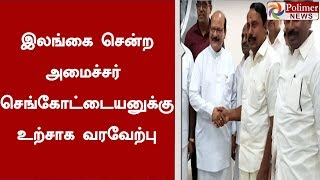 இலங்கை சென்ற அமைச்சர் செங்கோட்டையனுக்கு உற்சாக வரவேற்பு

Polimer NEWS